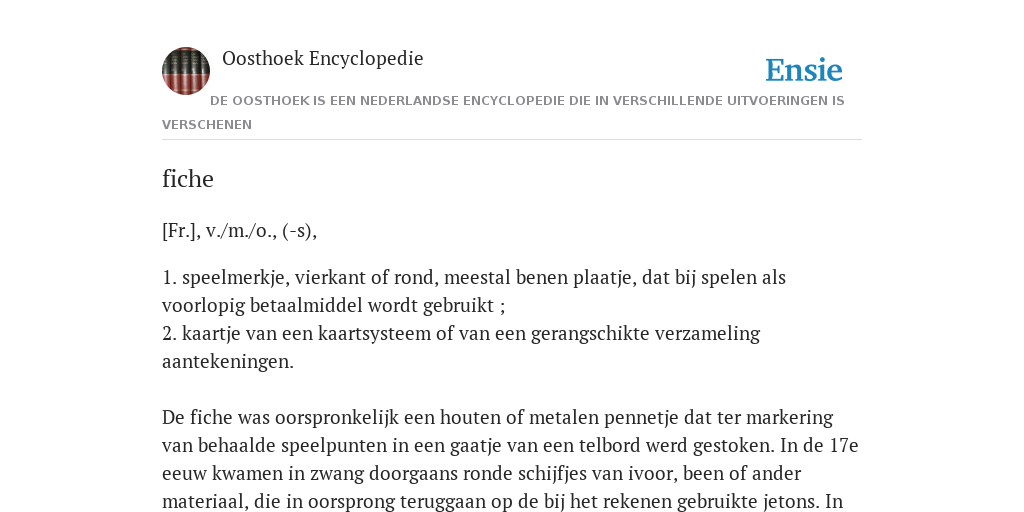 Oosthoek Encyclopedie

Ensie

DE OOSTHOEK IS EEN NEDERLANDSE ENCYCLOPEDIE DIE IN VERSCHILLENDE UITVOERINGEN IS VERSCHENEN

fiche

[Fr.], v./m./o., (-s),

1. speelmerkje, vierkant of rond, meestal benen plaatje, dat bij spelen als voorlopig betaalmiddel wordt gebruikt ;
2. kaartje van een kaartsysteem of van een gerangschikte verzameling aantekeningen.

De fiche was oorspronkelijk een houten of metalen pennetje dat ter markering van behaalde speelpunten in een gaatje van een telbord werd gestoken. In de 17e eeuw kwamen in zwang doorgaans ronde schijfjes van ivoor, been of ander materiaal, die in oorsprong teruggaan op de bij het rekenen gebruikte jetons. In